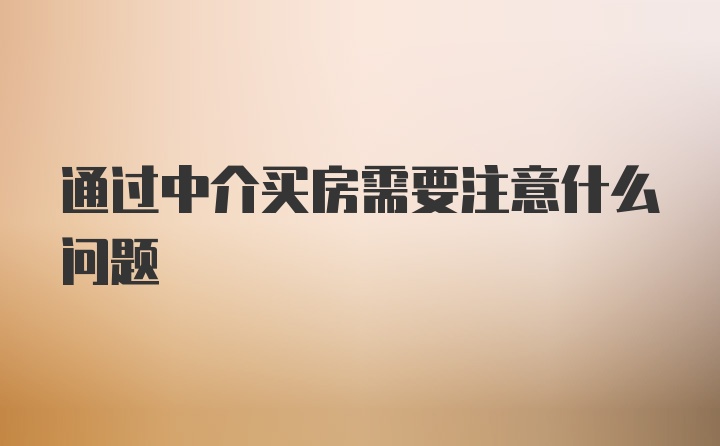 通过中介买房需要注意什么问题